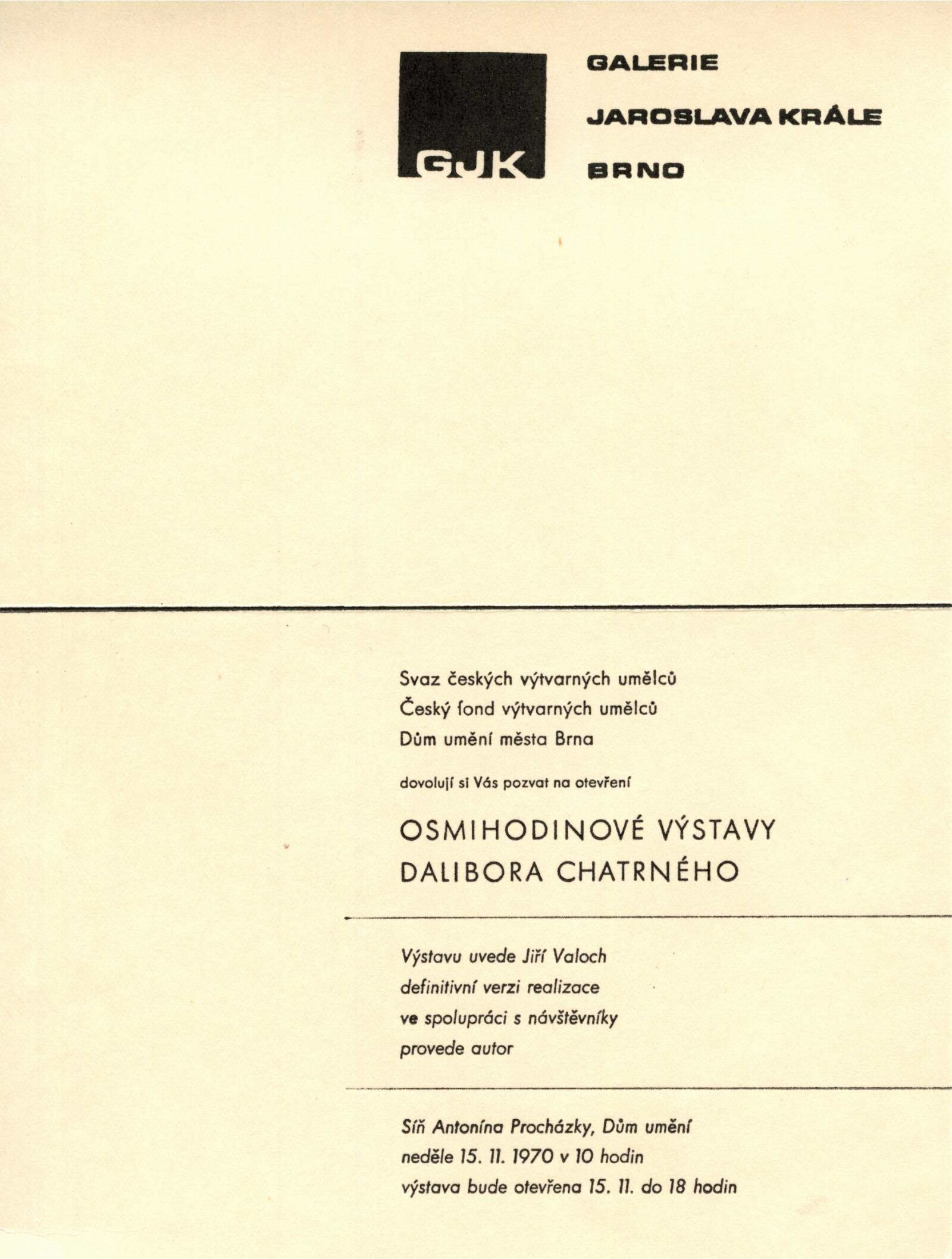 GJK

GALERIE
JAROSLAVA KRÁLE
BRNO

Svaz českých výtvarných umělců
Český fond výtvarných umělců
Dům umění města Brna

dovolují si Vás pozvat na otevření

OSMIHODINOVÉ VÝSTAVY
DALIBORA CHATRNÉHO

Výstavu uvede Jiří Valoch
definitivní verzi realizace
ve spolupráci s návštěvníky
provede autor

Síň Antonína Procházky, Dům umění
neděle 15. 11. 1970 v 10 hodin
výstava bude otevřena 15. 11. do 18 hodin